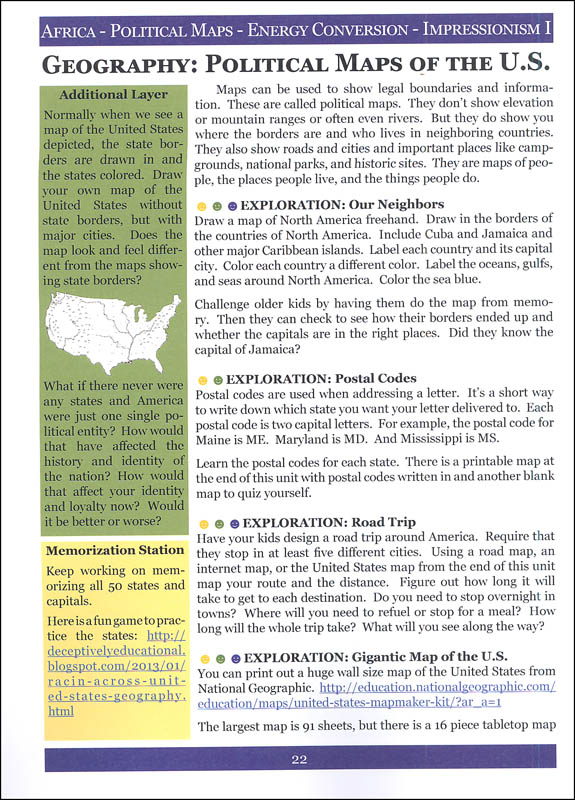 AFRICA - POLITICAL MAPS - ENERGY CONVERSION - IMPRESSIONISM I

GEOGRAPHY: POLITICAL MAPS OF THE U.S.

Additional Layer

Normally when we see a map of the United States depicted, the state borders are drawn in and the states colored. Draw your own map of the United States without state borders, but with major cities. Does the map look and feel different from the maps showing state borders?

What if there never were any states and America were just one single political entity? How would that have affected the history and identity of the nation? How would that affect your identity and loyalty now? Would it be better or worse?

Memorization Station

Keep working on memorizing all 50 states and capitals.

Here is a fun game to practice the states: http://deceptivelyeducational.blogspot.com/2013/01/racin-across-united-states-geography.html

Maps can be used to show legal boundaries and information. These are called political maps. They don't show elevation or mountain ranges or often even rivers. But they do show you where the borders are and who lives in neighboring countries. They also show roads and cities and important places like campgrounds, national parks, and historic sites. They are maps of people, the places people live, and the things people do.

EXPLORATION: Our Neighbors
Draw a map of North America freehand. Draw in the borders of the countries of North America. Include Cuba and Jamaica and other major Caribbean islands. Label each country and its capital city. Color each country a different color. Label the oceans, gulfs, and seas around North America. Color the sea blue.

Challenge older kids by having them do the map from memory. Then they can check to see how their borders ended up and whether the capitals are in the right places. Did they know the capital of Jamaica?

EXPLORATION: Postal Codes
Postal codes are used when addressing a letter. It's a short way to write down which state you want your letter delivered to. Each postal code is two capital letters. For example, the postal code for Maine is ME. Maryland is MD. And Mississippi is MS.

Learn the postal codes for each state. There is a printable map at the end of this unit with postal codes written in and another blank map to quiz yourself.

EXPLORATION: Road Trip
Have your kids design a road trip around America. Require that they stop in at least five different cities. Using a road map, an internet map, or the United States map from the end of this unit map your route and the distance. Figure out how long it will take to get to each destination. Do you need to stop overnight in towns? Where will you need to refuel or stop for a meal? How long will the whole trip take? What will you see along the way?

EXPLORATION: Gigantic Map of the U.S.
You can print out a huge wall size map of the United States from National Geographic. http://education.nationalgeographic.com/education/maps/united-states-mapmaker-kit/?ar_a=1

The largest map is 91 sheets, but there is a 16 piece tabletop map

22